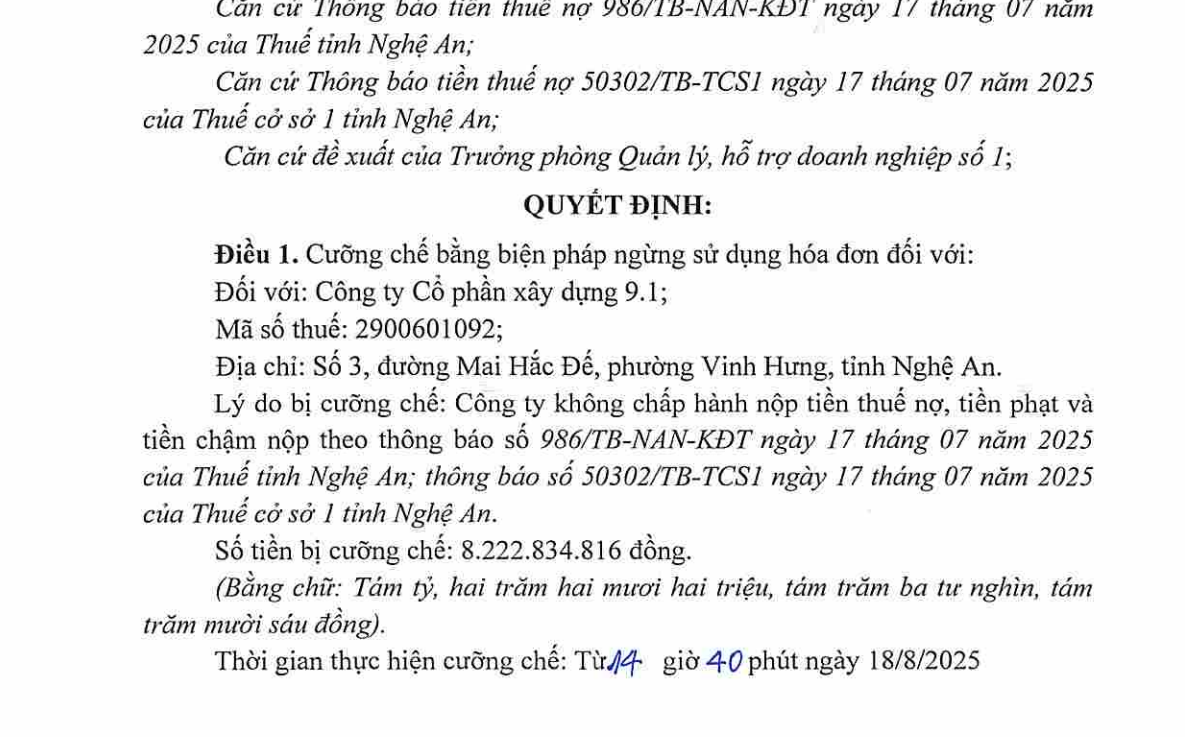 Căn cứ Thông báo tiền thuế nợ 986/TB-NAN-KĐT ngày 17 tháng 07 năm 2025 của Thuế tỉnh Nghệ An;

Căn cứ Thông báo tiền thuế nợ 50302/TB-TCS1 ngày 17 tháng 07 năm 2025 của Thuế cở sở 1 tỉnh Nghệ An;

Căn cứ đề xuất của Trưởng phòng Quản lý, hỗ trợ doanh nghiệp số 1;

QUYẾT ĐỊNH:

Điều 1. Cưỡng chế bằng biện pháp ngừng sử dụng hóa đơn đối với:

Đối với: Công ty Cổ phần xây dựng 9.1;

Mã số thuế: 2900601092;

Địa chỉ: Số 3, đường Mai Hắc Đế, phường Vinh Hưng, tỉnh Nghệ An.

Lý do bị cưỡng chế: Công ty không chấp hành nộp tiền thuế nợ, tiền phạt và tiền chậm nộp theo thông báo số 986/TB-NAN-KĐT ngày 17 tháng 07 năm 2025 của Thuế tỉnh Nghệ An; thông báo số 50302/TB-TCS1 ngày 17 tháng 07 năm 2025 của Thuế cở sở 1 tỉnh Nghệ An.

Số tiền bị cưỡng chế: 8.222.834.816 đồng.

(Bằng chữ: Tám tỷ, hai trăm hai mươi hai triệu, tám trăm ba tư nghìn, tám trăm mười sáu đồng).

Thời gian thực hiện cưỡng chế: Từ 14 giờ 40 phút ngày 18/8/2025